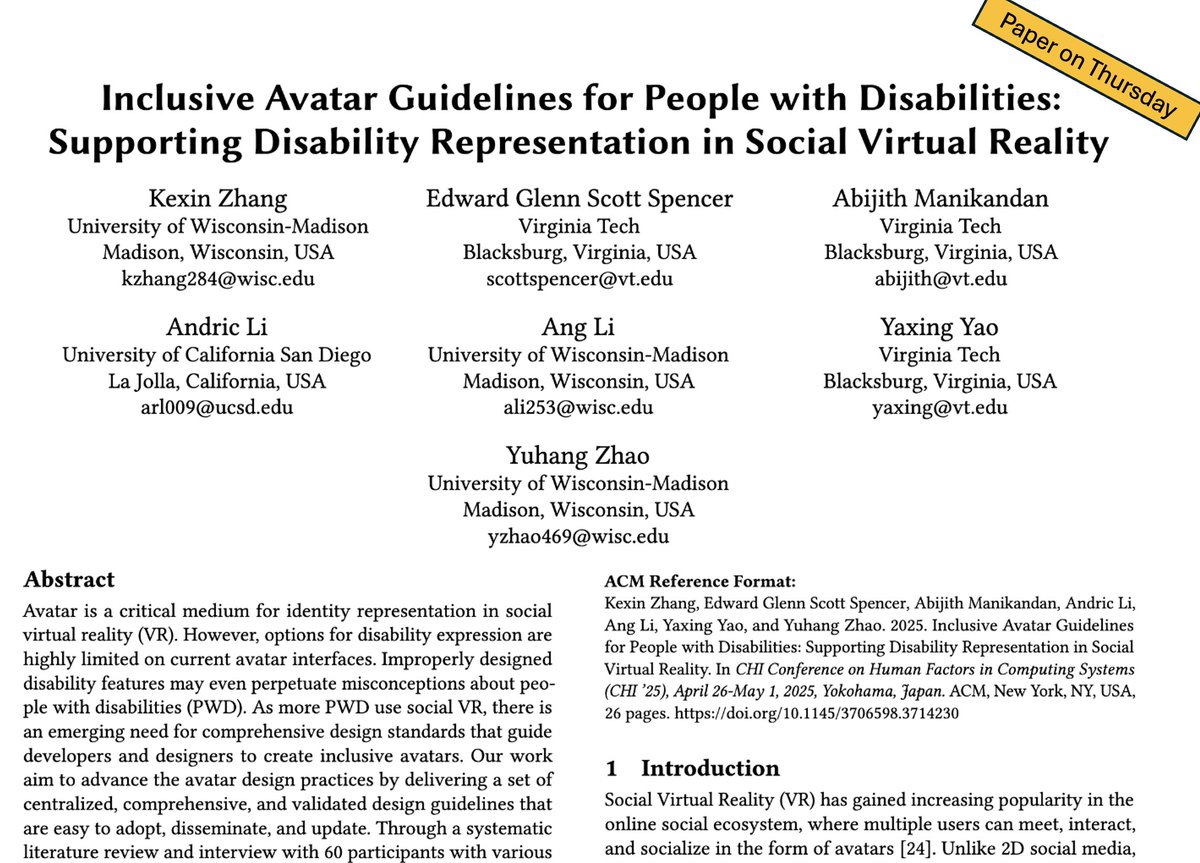 Paper on Thursday

Inclusive Avatar Guidelines for People with Disabilities: Supporting Disability Representation in Social Virtual Reality

Kexin Zhang
University of Wisconsin-Madison
Madison, Wisconsin, USA
kzhang284@wisc.edu

Edward Glenn Scott Spencer
Virginia Tech
Blacksburg, Virginia, USA
scottspencer@vt.edu

Abijith Manikandan
Virginia Tech
Blacksburg, Virginia, USA
abijith@vt.edu

Andric Li
University of California San Diego
La Jolla, California, USA
arl009@ucsd.edu

Ang Li
University of Wisconsin-Madison
Madison, Wisconsin, USA
ali253@wisc.edu

Yaxing Yao
Virginia Tech
Blacksburg, Virginia, USA
yaxing@vt.edu

Yuhang Zhao
University of Wisconsin-Madison
Madison, Wisconsin, USA
yzhao469@wisc.edu

Abstract

Avatar is a critical medium for identity representation in social virtual reality (VR). However, options for disability expression are highly limited on current avatar interfaces. Improperly designed disability features may even perpetuate misconceptions about people with disabilities (PWD). As more PWD use social VR, there is an emerging need for comprehensive design standards that guide developers and designers to create inclusive avatars. Our work aim to advance the avatar design practices by delivering a set of centralized, comprehensive, and validated design guidelines that are easy to adopt, disseminate, and update. Through a systematic literature review and interview with 60 participants with various

ACM Reference Format:
Kexin Zhang, Edward Glenn Scott Spencer, Abijith Manikandan, Andric Li, Ang Li, Yaxing Yao, and Yuhang Zhao. 2025. Inclusive Avatar Guidelines for People with Disabilities: Supporting Disability Representation in Social Virtual Reality. In CHI Conference on Human Factors in Computing Systems (CHI '25), April 26-May 1, 2025, Yokohama, Japan. ACM, New York, NY, USA, 26 pages. https://doi.org/10.1145/3706598.3714230

1 Introduction

Social Virtual Reality (VR) has gained increasing popularity in the online social ecosystem, where multiple users can meet, interact, and socialize in the form of avatars [24]. Unlike 2D social media,